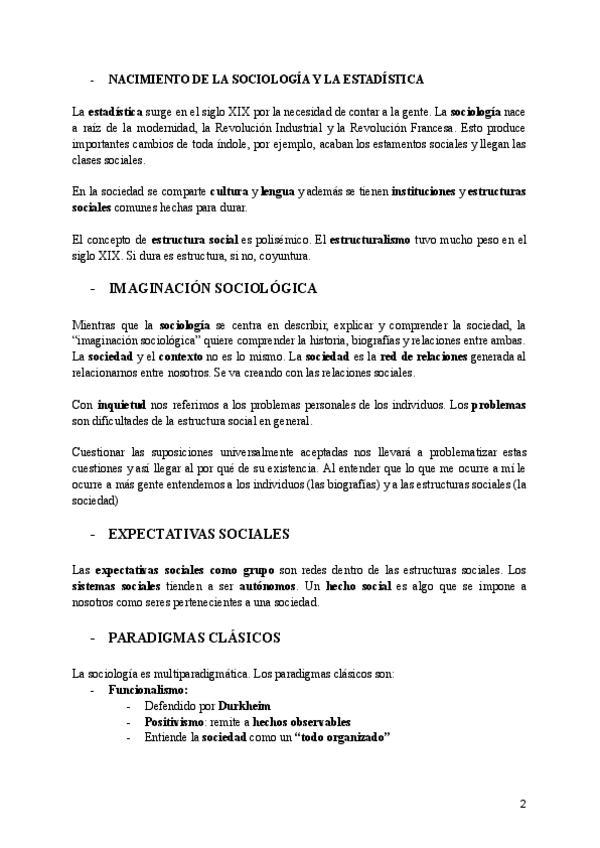 - NACIMIENTO DE LA SOCIOLOGÍA Y LA ESTADÍSTICA

La estadística surge en el siglo XIX por la necesidad de contar a la gente. La sociología nace a raíz de la modernidad, la Revolución Industrial y la Revolución Francesa. Esto produce importantes cambios de toda índole, por ejemplo, acaban los estamentos sociales y llegan las clases sociales.

En la sociedad se comparte cultura y lengua y además se tienen instituciones y estructuras sociales comunes hechas para durar.

El concepto de estructura social es polisémico. El estructuralismo tuvo mucho peso en el siglo XIX. Si dura es estructura, si no, coyuntura.

- IMAGINACIÓN SOCIOLÓGICA

Mientras que la sociología se centra en describir, explicar y comprender la sociedad, la "imaginación sociológica" quiere comprender la historia, biografías y relaciones entre ambas. La sociedad y el contexto no es lo mismo. La sociedad es la red de relaciones generada al relacionarnos entre nosotros. Se va creando con las relaciones sociales.

Con inquietud nos referimos a los problemas personales de los individuos. Los problemas son dificultades de la estructura social en general.

Cuestionar las suposiciones universalmente aceptadas nos llevará a problematizar estas cuestiones y así llegar al por qué de su existencia. Al entender que lo que me ocurre a mí le ocurre a más gente entendemos a los individuos (las biografías) y a las estructuras sociales (la sociedad)

- EXPECTATIVAS SOCIALES

Las expectativas sociales como grupo son redes dentro de las estructuras sociales. Los sistemas sociales tienden a ser autónomos. Un hecho social es algo que se impone a nosotros como seres pertenecientes a una sociedad.

- PARADIGMAS CLÁSICOS

La sociología es multiparadigmática. Los paradigmas clásicos son:
- Funcionalismo:
  - Defendido por Durkheim
  - Positivismo: remite a hechos observables
  - Entiende la sociedad como un "todo organizado"

2